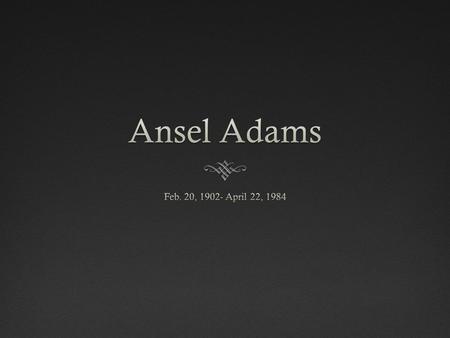 Ansel Adams

Feb. 20, 1902- April 22, 1984